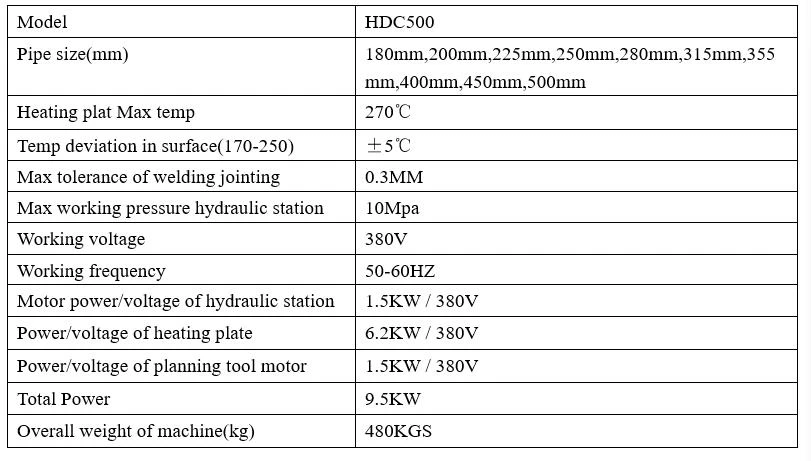 | Model | HDC500 |
|---|---|
| Pipe size(mm) | 180mm,200mm,225mm,250mm,280mm,315mm,355 mm,400mm,450mm,500mm |
| Heating plat Max temp | 270℃ |
| Temp deviation in surface(170-250) | ±5℃ |
| Max tolerance of welding jointing | 0.3MM |
| Max working pressure hydraulic station | 10Mpa |
| Working voltage | 380V |
| Working frequency | 50-60HZ |
| Motor power/voltage of hydraulic station | 1.5KW / 380V |
| Power/voltage of heating plate | 6.2KW / 380V |
| Power/voltage of planning tool motor | 1.5KW / 380V |
| Total Power | 9.5KW |
| Overall weight of machine(kg) | 480KGS |